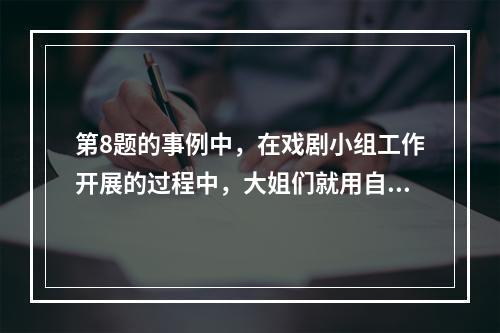 第8题的事例中，在戏剧小组工作开展的过程中，大姐们就用自...